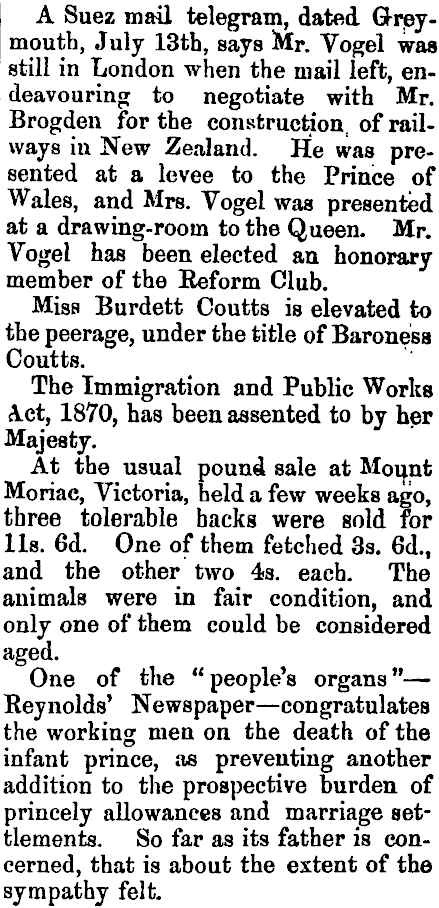 A Suez mail telegram, dated Greymouth, July 13th, says Mr. Vogel was still in London when the mail left, endeavouring to negotiate with Mr. Brogden for the construction of railways in New Zealand. He was presented at a levee to the Prince of Wales, and Mrs. Vogel was presented at a drawing-room to the Queen. Mr. Vogel has been elected an honorary member of the Reform Club.

Miss Burdett Coutts is elevated to the peerage, under the title of Baroness Coutts.

The Immigration and Public Works Act, 1870, has been assented to by her Majesty.

At the usual pound sale at Mount Moriac, Victoria, held a few weeks ago, three tolerable hacks were sold for 11s. 6d. One of them fetched 3s. 6d., and the other two 4s. each. The animals were in fair condition, and only one of them could be considered aged.

One of the "people's organs"—Reynolds' Newspaper—congratulates the working men on the death of the infant prince, as preventing another addition to the prospective burden of princely allowances and marriage settlements. So far as its father is concerned, that is about the extent of the sympathy felt.